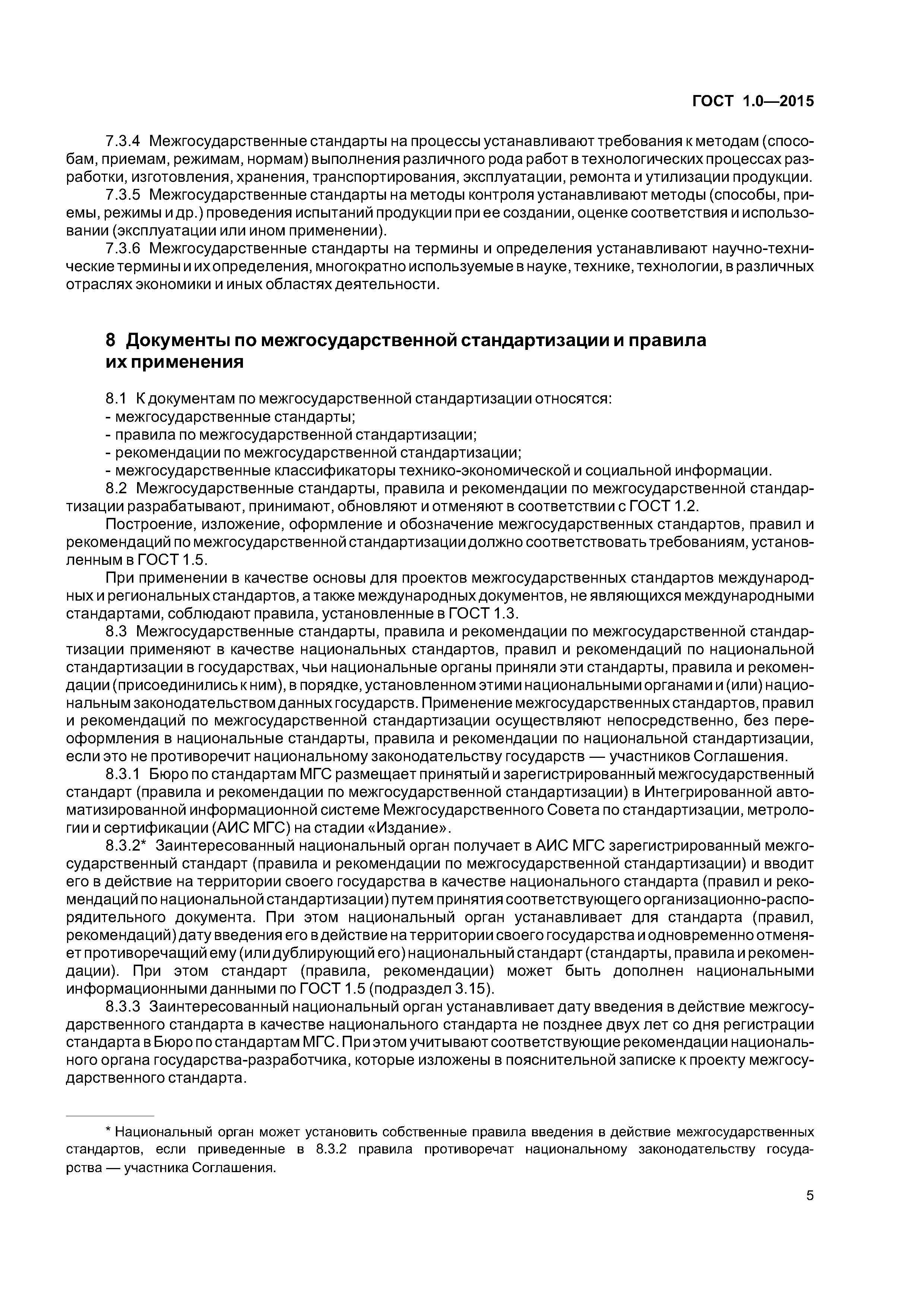 ГОСТ 1.0—2015

7.3.4 Межгосударственные стандарты на процессы устанавливают требования к методам (способам, приемам, режимам, нормам) выполнения различного рода работ в технологических процессах разработки, изготовления, хранения, транспортирования, эксплуатации, ремонта и утилизации продукции.

7.3.5 Межгосударственные стандарты на методы контроля устанавливают методы (способы, приемы, режимы и др.) проведения испытаний продукции при ее создании, оценке соответствия и использовании (эксплуатации или ином применении).

7.3.6 Межгосударственные стандарты на термины и определения устанавливают научно-технические термины и их определения, многократно используемые в науке, технике, технологии, в различных отраслях экономики и иных областях деятельности.

8 Документы по межгосударственной стандартизации и правила их применения

8.1 К документам по межгосударственной стандартизации относятся:
- межгосударственные стандарты;
- правила по межгосударственной стандартизации;
- рекомендации по межгосударственной стандартизации;
- межгосударственные классификаторы технико-экономической и социальной информации.

8.2 Межгосударственные стандарты, правила и рекомендации по межгосударственной стандартизации разрабатывают, принимают, обновляют и отменяют в соответствии с ГОСТ 1.2.

Построение, изложение, оформление и обозначение межгосударственных стандартов, правил и рекомендаций по межгосударственной стандартизации должно соответствовать требованиям, установленным в ГОСТ 1.5.

При применении в качестве основы для проектов межгосударственных стандартов международных и региональных стандартов, а также международных документов, не являющихся международными стандартами, соблюдают правила, установленные в ГОСТ 1.3.

8.3 Межгосударственные стандарты, правила и рекомендации по межгосударственной стандартизации применяют в качестве национальных стандартов, правил и рекомендаций по национальной стандартизации в государствах, чьи национальные органы приняли эти стандарты, правила и рекомендации (присоединились к ним), в порядке, установленном этими национальными органами и (или) национальным законодательством данных государств. Применение межгосударственных стандартов, правил и рекомендаций по межгосударственной стандартизации осуществляют непосредственно, без переоформления в национальные стандарты, правила и рекомендации по национальной стандартизации, если это не противоречит национальному законодательству государств — участников Соглашения.

8.3.1 Бюро по стандартам МГС размещает принятый и зарегистрированный межгосударственный стандарт (правила и рекомендации по межгосударственной стандартизации) в Интегрированной автоматизированной информационной системе Межгосударственного Совета по стандартизации, метрологии и сертификации (АИС МГС) на стадии «Издание».

8.3.2* Заинтересованный национальный орган получает в АИС МГС зарегистрированный межгосударственный стандарт (правила и рекомендации по межгосударственной стандартизации) и вводит его в действие на территории своего государства в качестве национального стандарта (правил и рекомендаций по национальной стандартизации) путем принятия соответствующего организационно-распорядительного документа. При этом национальный орган устанавливает для стандарта (правил, рекомендаций) дату введения его в действие на территории своего государства и одновременно отменяет противоречащий ему (или дублирующий его) национальный стандарт (стандарты, правила и рекомендации). При этом стандарт (правила, рекомендации) может быть дополнен национальными информационными данными по ГОСТ 1.5 (подраздел 3.15).

8.3.3 Заинтересованный национальный орган устанавливает дату введения в действие межгосударственного стандарта в качестве национального стандарта не позднее двух лет со дня регистрации стандарта в Бюро по стандартам МГС. При этом учитывают соответствующие рекомендации национального органа государства-разработчика, которые изложены в пояснительной записке к проекту межгосударственного стандарта.

* Национальный орган может установить собственные правила введения в действие межгосударственных стандартов, если приведенные в 8.3.2 правила противоречат национальному законодательству государства — участника Соглашения.

5